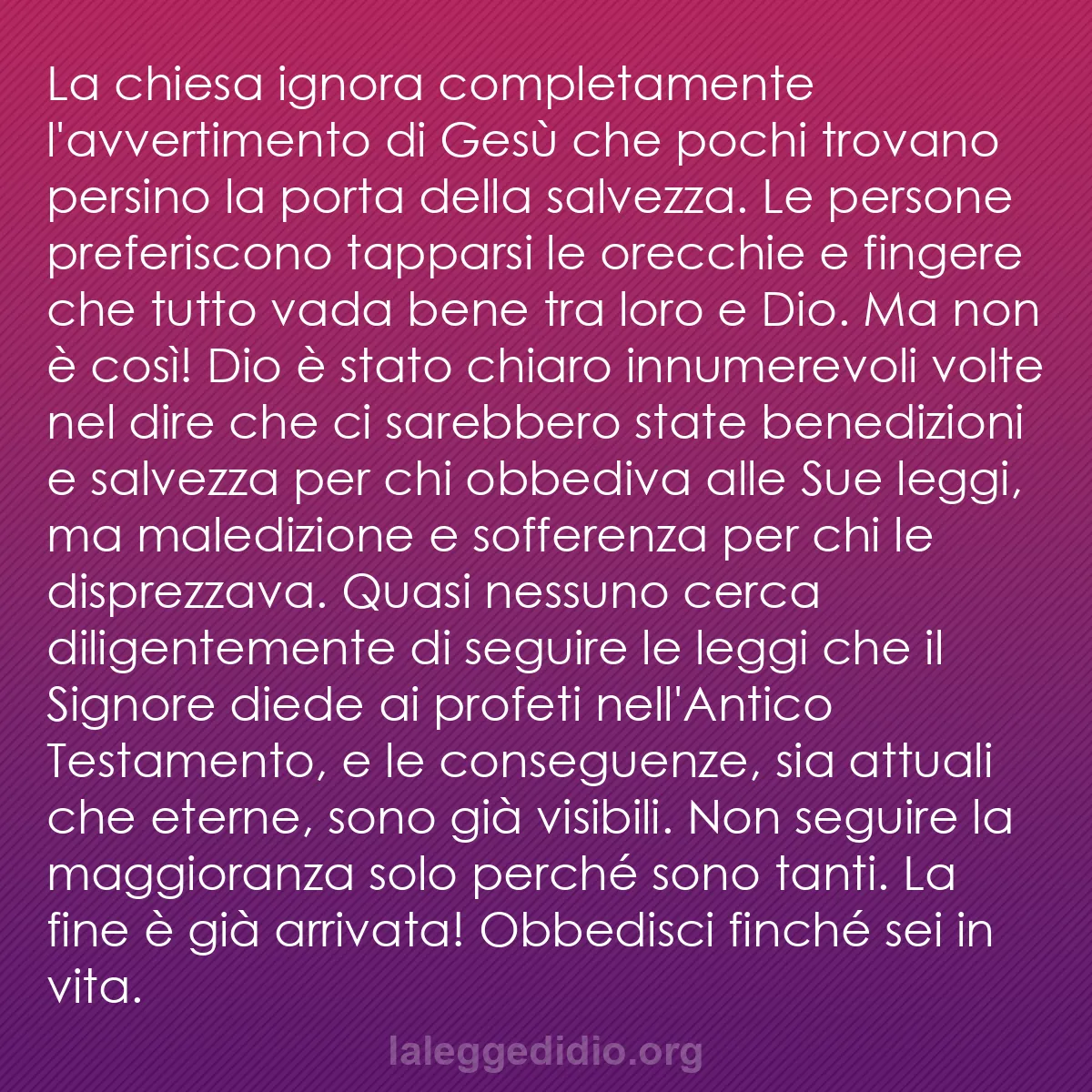 La chiesa ignora completamente l'avvertimento di Gesù che pochi trovano persino la porta della salvezza. Le persone preferiscono tapparsi le orecchie e fingere che tutto vada bene tra loro e Dio. Ma non è così! Dio è stato chiaro innumerevoli volte nel dire che ci sarebbero state benedizioni e salvezza per chi obbediva alle Sue leggi, ma maledizione e sofferenza per chi le disprezzava. Quasi nessuno cerca diligentemente di seguire le leggi che il Signore diede ai profeti nell'Antico Testamento, e le conseguenze, sia attuali che eterne, sono già visibili. Non seguire la maggioranza solo perché sono tanti. La fine è già arrivata! Obbedisci finché sei in vita.

laleggedidio.org